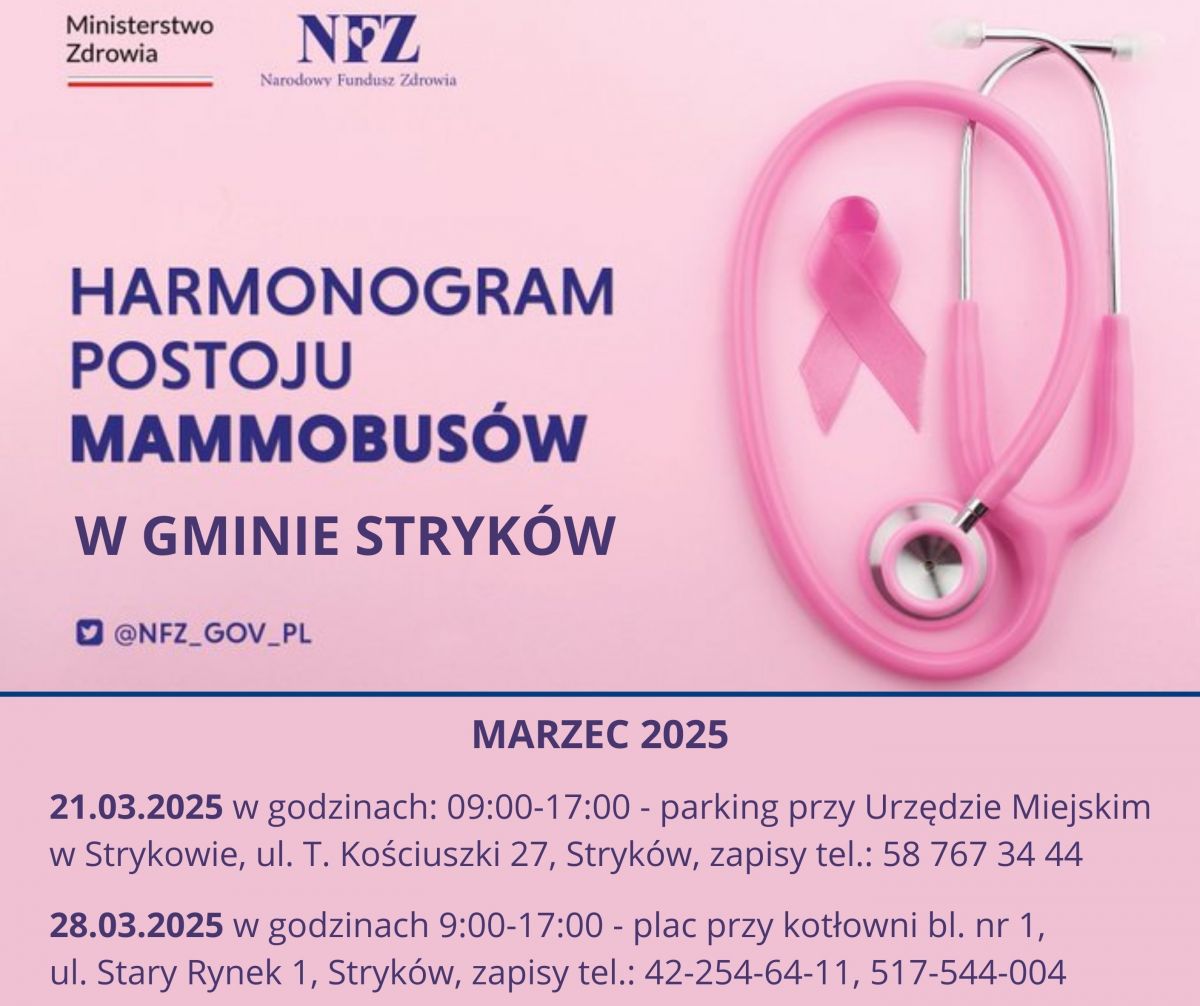 Ministerstwo Zdrowia

NFZ
Narodowy Fundusz Zdrowia

HARMONOGRAM POSTOJU MAMMOBUSÓW

W GMINIE STRYKÓW

@NFZ_GOV_PL

MARZEC 2025

21.03.2025 w godzinach: 09:00-17:00 - parking przy Urzędzie Miejskim w Strykowie, ul. T. Kościuszki 27, Stryków, zapisy tel.: 58 767 34 44

28.03.2025 w godzinach 9:00-17:00 - plac przy kotłowni bl. nr 1, ul. Stary Rynek 1, Stryków, zapisy tel.: 42-254-64-11, 517-544-004